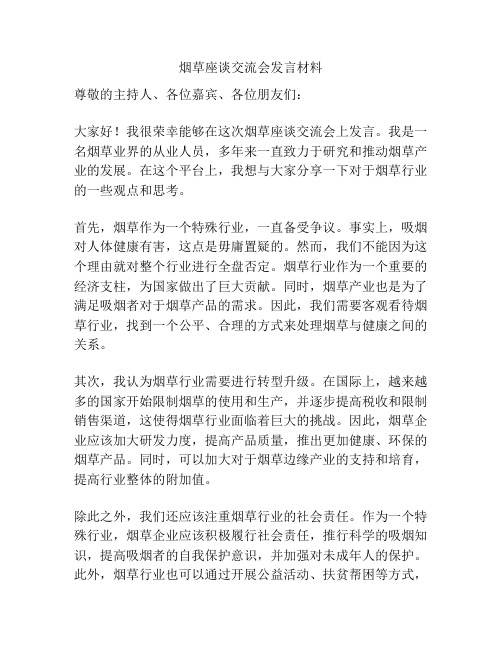 烟草座谈交流会发言材料

尊敬的主持人、各位嘉宾、各位朋友们：

大家好！我很荣幸能够在这次烟草座谈交流会上发言。我是一名烟草业界的从业人员，多年来一直致力于研究和推动烟草产业的发展。在这个平台上，我想与大家分享一下对于烟草行业的一些观点和思考。

首先，烟草作为一个特殊行业，一直备受争议。事实上，吸烟对人体健康有害，这点是毋庸置疑的。然而，我们不能因为这个理由就对整个行业进行全盘否定。烟草行业作为一个重要的经济支柱，为国家做出了巨大贡献。同时，烟草产业也是为了满足吸烟者对于烟草产品的需求。因此，我们需要客观看待烟草行业，找到一个公平、合理的方式来处理烟草与健康之间的关系。

其次，我认为烟草行业需要进行转型升级。在国际上，越来越多的国家开始限制烟草的使用和生产，并逐步提高税收和限制销售渠道，这使得烟草行业面临着巨大的挑战。因此，烟草企业应该加大研发力度，提高产品质量，推出更加健康、环保的烟草产品。同时，可以加大对于烟草边缘产业的支持和培育，提高行业整体的附加值。

除此之外，我们还应该注重烟草行业的社会责任。作为一个特殊行业，烟草企业应该积极履行社会责任，推行科学的吸烟知识，提高吸烟者的自我保护意识，并加强对未成年人的保护。此外，烟草行业也可以通过开展公益活动、扶贫帮困等方式，